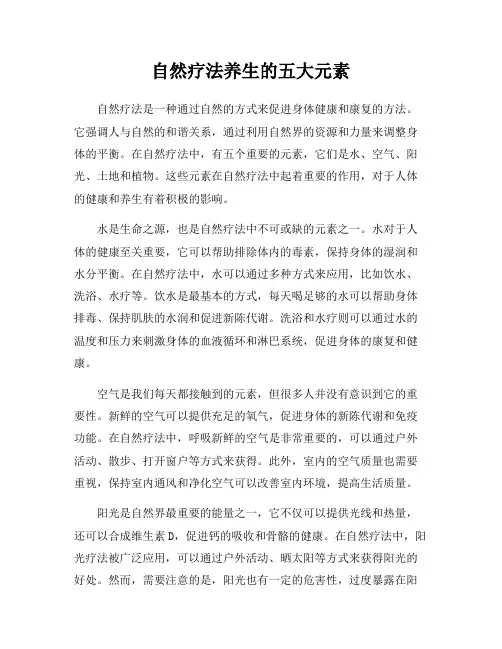 自然疗法养生的五大元素

自然疗法是一种通过自然的方式来促进身体健康和康复的方法。它强调人与自然的和谐关系，通过利用自然界的资源和力量来调整身体的平衡。在自然疗法中，有五个重要的元素，它们是水、空气、阳光、土地和植物。这些元素在自然疗法中起着重要的作用，对于人体的健康和养生有着积极的影响。

水是生命之源，也是自然疗法中不可或缺的元素之一。水对于人体的健康至关重要，它可以帮助排除体内的毒素，保持身体的湿润和水分平衡。在自然疗法中，水可以通过多种方式来应用，比如饮水、洗浴、水疗等。饮水是最基本的方式，每天喝足够的水可以帮助身体排毒、保持肌肤的水润和促进新陈代谢。洗浴和水疗则可以通过水的温度和压力来刺激身体的血液循环和淋巴系统，促进身体的康复和健康。

空气是我们每天都接触到的元素，但很多人并没有意识到它的重要性。新鲜的空气可以提供充足的氧气，促进身体的新陈代谢和免疫功能。在自然疗法中，呼吸新鲜的空气是非常重要的，可以通过户外活动、散步、打开窗户等方式来获得。此外，室内的空气质量也需要重视，保持室内通风和净化空气可以改善室内环境，提高生活质量。

阳光是自然界最重要的能量之一，它不仅可以提供光线和热量，还可以合成维生素 D，促进钙的吸收和骨骼的健康。在自然疗法中，阳光疗法被广泛应用，可以通过户外活动、晒太阳等方式来获得阳光的好处。然而，需要注意的是，阳光也有一定的危害性，过度暴露在阳